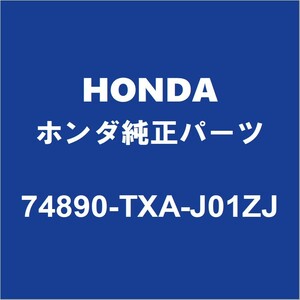 HONDA
ホンダ純正パーツ
74890-TXA-J01ZJ